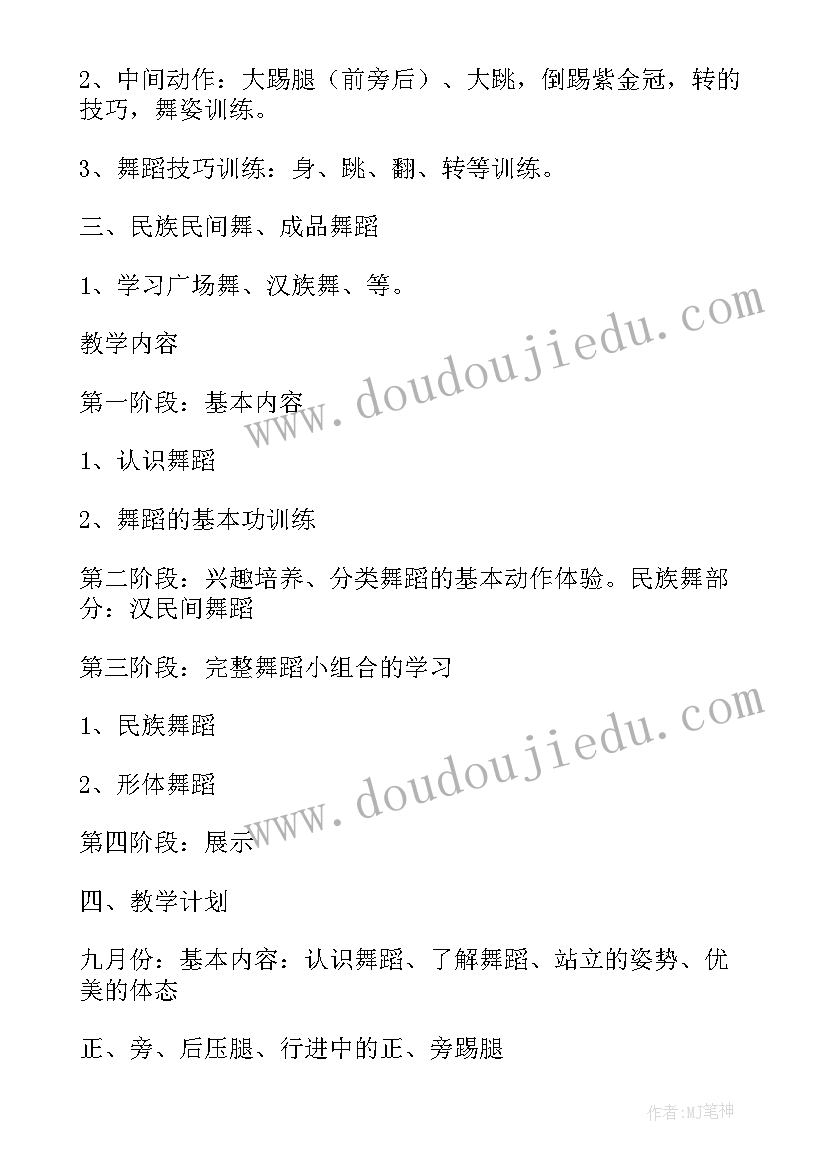 2、中间动作：大踢腿（前旁后）、大跳，倒踢紫金冠，转的技巧，舞姿训练。

3、舞蹈技巧训练：身、跳、翻、转等训练。

三、民族民间舞、成品舞蹈

1、学习广场舞、汉族舞、等。

教学内容

第一阶段：基本内容

1、认识舞蹈

2、舞蹈的基本功训练

第二阶段：兴趣培养、分类舞蹈的基本动作体验。民族舞部分：汉民间舞蹈

第三阶段：完整舞蹈小组合的学习

1、民族舞蹈

2、形体舞蹈

第四阶段：展示

四、教学计划

九月份：基本内容：认识舞蹈、了解舞蹈、站立的姿势、优美的体态

正、旁、后压腿、行进中的正、旁踢腿

www.doudoujiedu.com

www.doudoujiedu.com

作者:MJ笔神